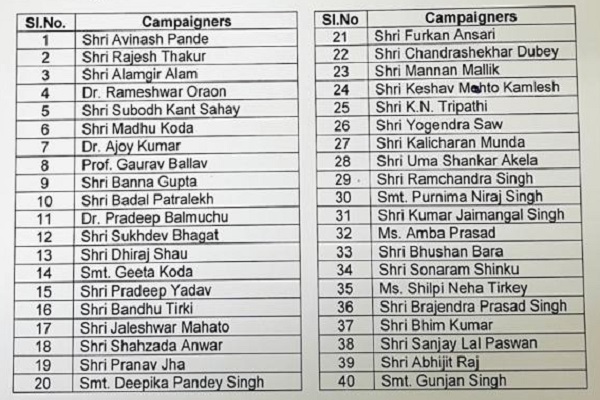 | Sl.No. | Campaigners |
|---|---|
| 1 | Shri Avinash Pande |
| 2 | Shri Rajesh Thakur |
| 3 | Shri Alamgir Alam |
| 4 | Dr. Rameshwar Oraon |
| 5 | Shri Subodh Kant Sahay |
| 6 | Shri Madhu Koda |
| 7 | Dr. Ajoy Kumar |
| 8 | Prof. Gaurav Ballav |
| 9 | Shri Banna Gupta |
| 10 | Shri Badal Patralekh |
| 11 | Dr. Pradeep Balmuchu |
| 12 | Shri Sukhdev Bhagat |
| 13 | Shri Dhiraj Shau |
| 14 | Smt. Geeta Koda |
| 15 | Shri Pradeep Yadav |
| 16 | Shri Bandhu Tirki |
| 17 | Shri Jaleshwar Mahato |
| 18 | Shri Shahzada Anwar |
| 19 | Shri Pranav Jha |
| 20 | Smt. Deepika Pandey Singh |

| Sl.No | Campaigners |
|---|---|
| 21 | Shri Furkan Ansari |
| 22 | Shri Chandrashekhar Dubey |
| 23 | Shri Mannan Mallik |
| 24 | Shri Keshav Mahto Kamlesh |
| 25 | Shri K.N. Tripathi |
| 26 | Shri Yogendra Saw |
| 27 | Shri Kalicharan Munda |
| 28 | Shri Uma Shankar Akela |
| 29 | Shri Ramchandra Singh |
| 30 | Smt. Purnima Niraj Singh |
| 31 | Shri Kumar Jaimangal Singh |
| 32 | Ms. Amba Prasad |
| 33 | Shri Bhushan Bara |
| 34 | Shri Sonaram Shinku |
| 35 | Ms. Shilpi Neha Tirkey |
| 36 | Shri Brajendra Prasad Singh |
| 37 | Shri Bhim Kumar |
| 38 | Shri Sanjay Lal Paswan |
| 39 | Shri Abhijit Raj |
| 40 | Smt. Gunjan Singh |